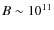 $B \sim 10^{11}$